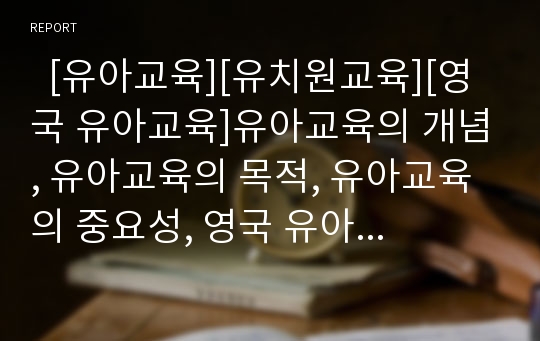 REPORT

[유아교육][유치원교육][영국 유아교육]유아교육의 개념, 유아교육의 목적, 유아교육의 중요성, 영국 유아…